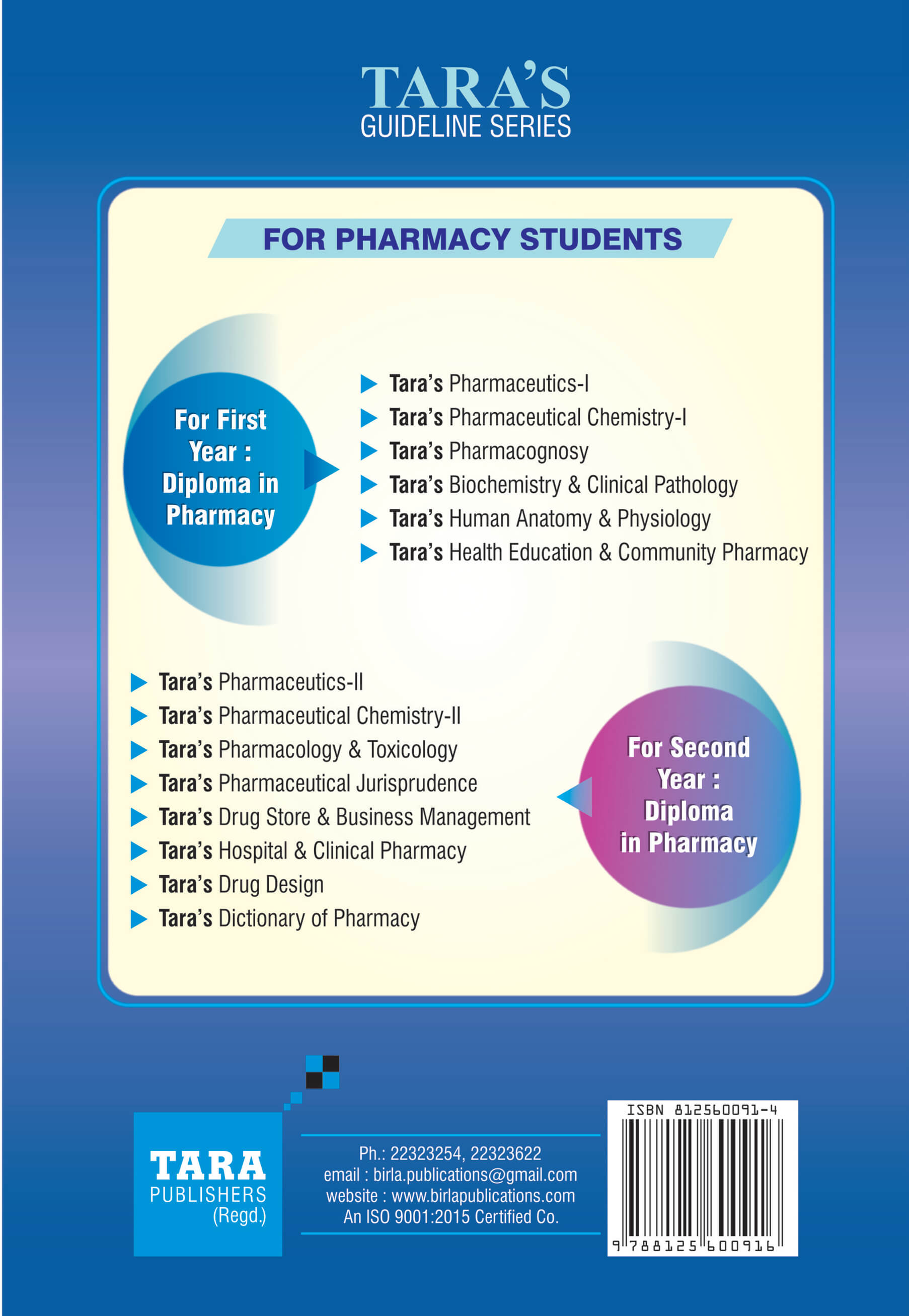 TARA'S
GUIDELINE SERIES

FOR PHARMACY STUDENTS

For First Year : Diploma in Pharmacy

Tara's Pharmaceutics-I
Tara's Pharmaceutical Chemistry-I
Tara's Pharmacognosy
Tara's Biochemistry & Clinical Pathology
Tara's Human Anatomy & Physiology
Tara's Health Education & Community Pharmacy

Tara's Pharmaceutics-II
Tara's Pharmaceutical Chemistry-II
Tara's Pharmacology & Toxicology
Tara's Pharmaceutical Jurisprudence
Tara's Drug Store & Business Management
Tara's Hospital & Clinical Pharmacy
Tara's Drug Design
Tara's Dictionary of Pharmacy

For Second Year : Diploma in Pharmacy

TARA
PUBLISHERS
(Regd.)

Ph.: 22323254, 22323622
email : birla.publications@gmail.com
website : www.birlapublications.com
An ISO 9001:2015 Certified Co.

ISBN 812560091-4
9 788125 600916